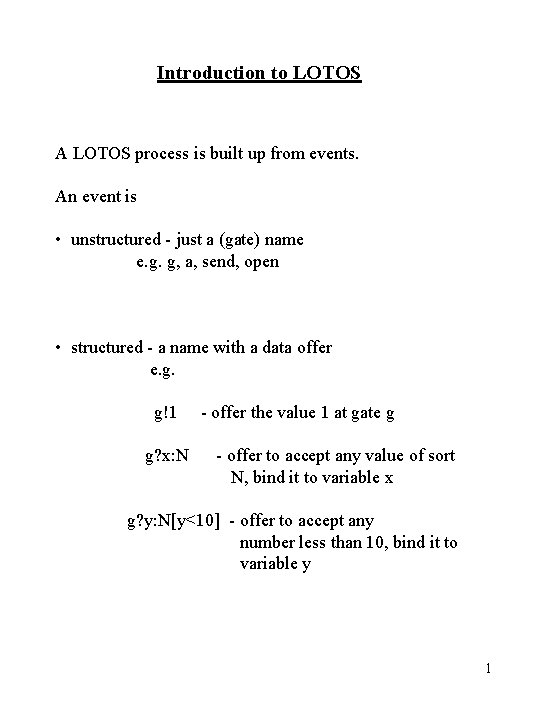 Introduction to LOTOS

A LOTOS process is built up from events.

An event is

• unstructured - just a (gate) name
e.g. g, a, send, open

• structured - a name with a data offer
e.g.

g!1 - offer the value 1 at gate g

g?x:N - offer to accept any value of sort N, bind it to variable x

g?y:N[y<10] - offer to accept any number less than 10, bind it to variable y

1